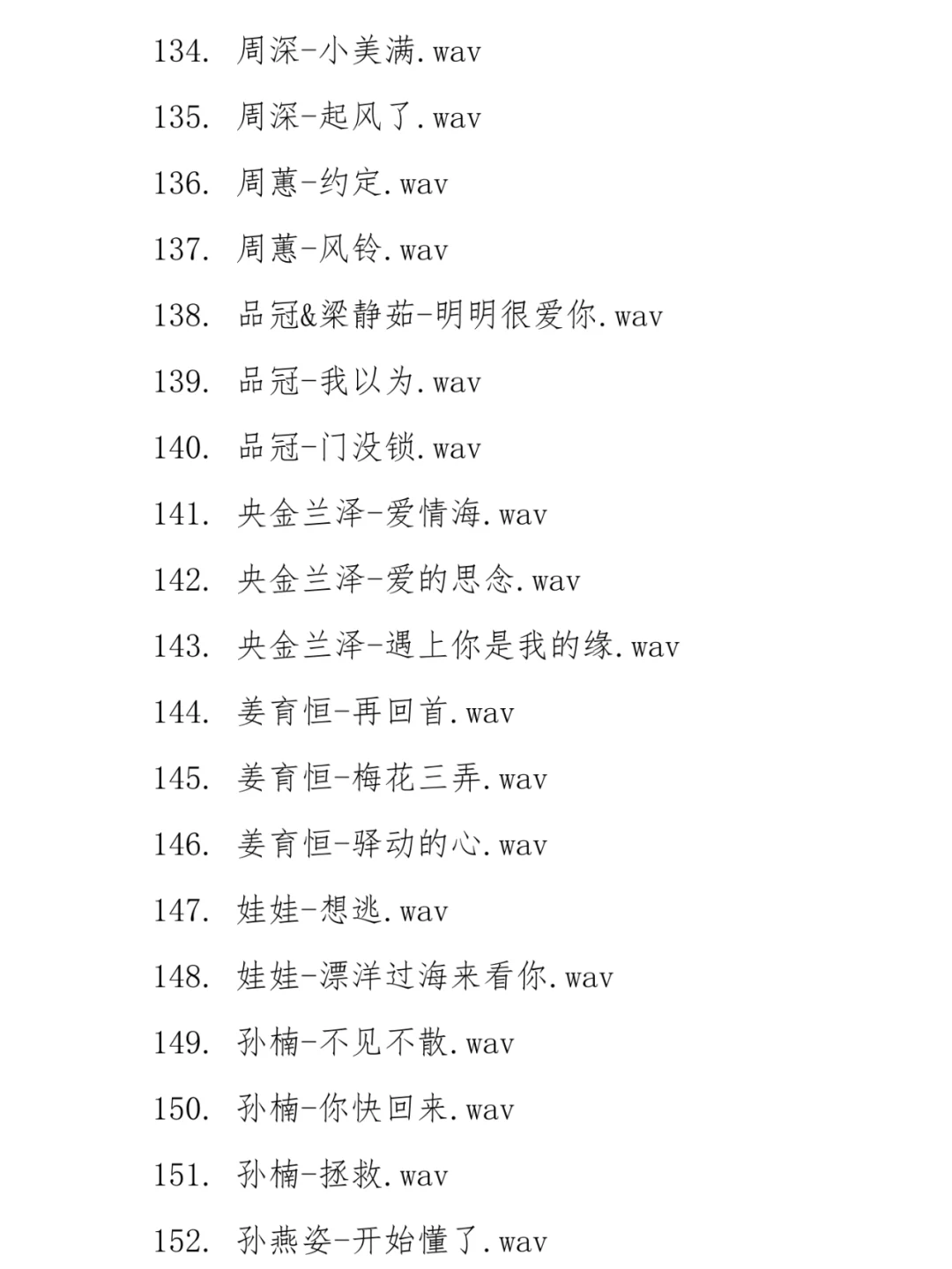 134. 周深-小美满.wav

135. 周深-起风了.wav

136. 周蕙-约定.wav

137. 周蕙-风铃.wav

138. 品冠&梁静茹-明明很爱你.wav

139. 品冠-我以为.wav

140. 品冠-门没锁.wav

141. 央金兰泽-爱情海.wav

142. 央金兰泽-爱的思念.wav

143. 央金兰泽-遇上你是我的缘.wav

144. 姜育恒-再回首.wav

145. 姜育恒-梅花三弄.wav

146. 姜育恒-驿动的心.wav

147. 娃娃-想逃.wav

148. 娃娃-漂洋过海来看你.wav

149. 孙楠-不见不散.wav

150. 孙楠-你快回来.wav

151. 孙楠-拯救.wav

152. 孙燕姿-开始懂了.wav